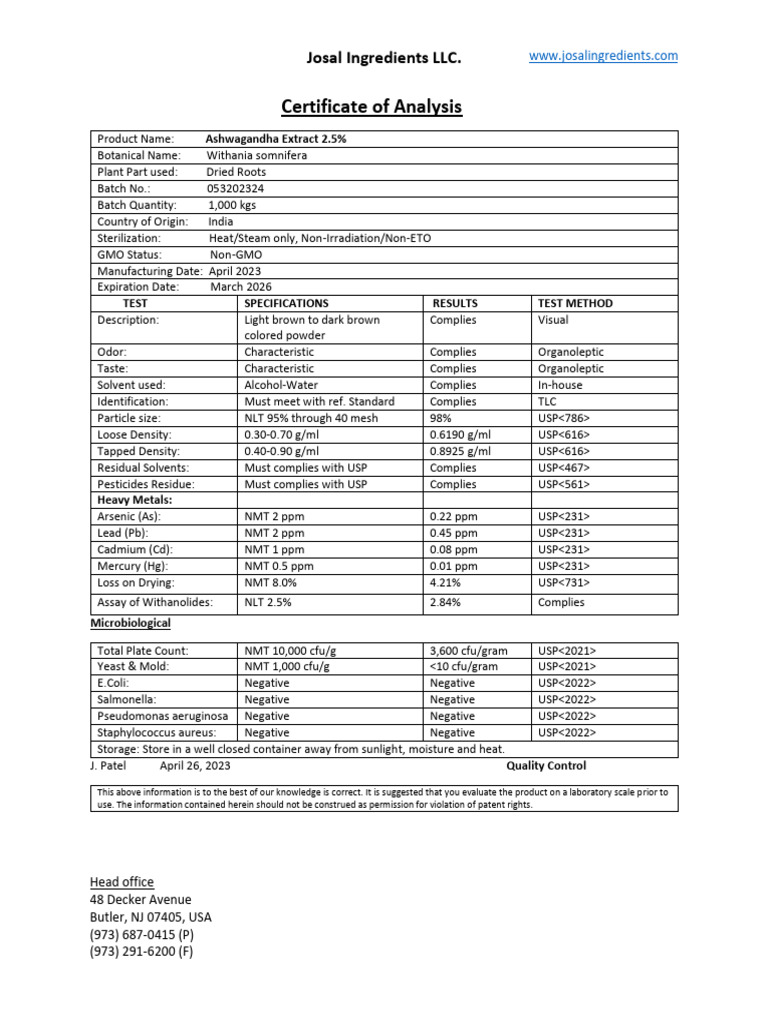 Josal Ingredients LLC. www.josalingredients.com

Certificate of Analysis

Product Name: Ashwagandha Extract 2.5%
Botanical Name: Withania somnifera
Plant Part used: Dried Roots
Batch No.: 053202324
Batch Quantity: 1,000 kgs
Country of Origin: India
Sterilization: Heat/Steam only, Non-Irradiation/Non-ETO
GMO Status: Non-GMO
Manufacturing Date: April 2023
Expiration Date: March 2026

| TEST | SPECIFICATIONS | RESULTS | TEST METHOD |
|---|---|---|---|
| Description: | Light brown to dark brown colored powder | Complies | Visual |
| Odor: | Characteristic | Complies | Organoleptic |
| Taste: | Characteristic | Complies | Organoleptic |
| Solvent used: | Alcohol-Water | Complies | In-house |
| Identification: | Must meet with ref. Standard | Complies | TLC |
| Particle size: | NLT 95% through 40 mesh | 98% | USP<786> |
| Loose Density: | 0.30-0.70 g/ml | 0.6190 g/ml | USP<616> |
| Tapped Density: | 0.40-0.90 g/ml | 0.8925 g/ml | USP<616> |
| Residual Solvents: | Must complies with USP | Complies | USP<467> |
| Pesticides Residue: | Must complies with USP | Complies | USP<561> |
| Heavy Metals: | | | |
| Arsenic (As): | NMT 2 ppm | 0.22 ppm | USP<231> |
| Lead (Pb): | NMT 2 ppm | 0.45 ppm | USP<231> |
| Cadmium (Cd): | NMT 1 ppm | 0.08 ppm | USP<231> |
| Mercury (Hg): | NMT 0.5 ppm | 0.01 ppm | USP<231> |
| Loss on Drying: | NMT 8.0% | 4.21% | USP<731> |
| Assay of Withanolides: | NLT 2.5% | 2.84% | Complies |

Microbiological

| Total Plate Count: | NMT 10,000 cfu/g | 3,600 cfu/gram | USP<2021> |
|---|---|---|---|
| Yeast & Mold: | NMT 1,000 cfu/g | <10 cfu/gram | USP<2021> |
| E.Coli: | Negative | Negative | USP<2022> |
| Salmonella: | Negative | Negative | USP<2022> |
| Pseudomonas aeruginosa | Negative | Negative | USP<2022> |
| Staphylococcus aureus: | Negative | Negative | USP<2022> |

Storage: Store in a well closed container away from sunlight, moisture and heat.

J. Patel April 26, 2023 Quality Control

This above information is to the best of our knowledge is correct. It is suggested that you evaluate the product on a laboratory scale prior to use. The information contained herein should not be construed as permission for violation of patent rights.

Head office
48 Decker Avenue
Butler, NJ 07405, USA
(973) 687-0415 (P)
(973) 291-6200 (F)